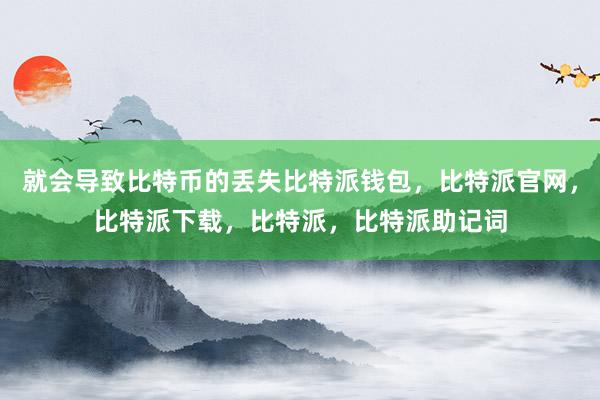 就会导致比特币的丢失比特派钱包，比特派官网，比特派下载，比特派，比特派助记词